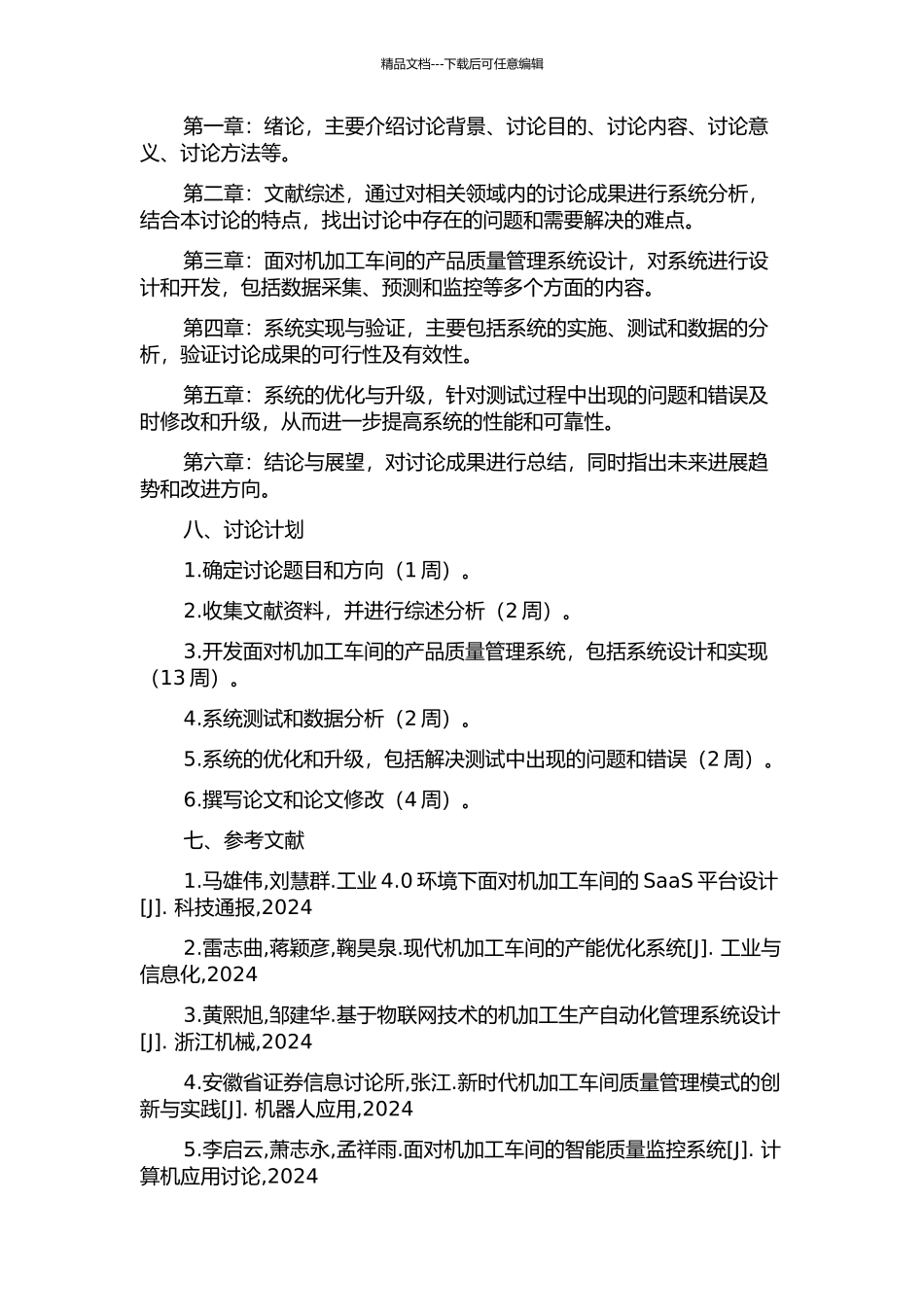 精品文档---下载后可任意编辑

第一章：绪论，主要介绍讨论背景、讨论目的、讨论内容、讨论意义、讨论方法等。

第二章：文献综述，通过对相关领域内的讨论成果进行系统分析，结合本讨论的特点，找出讨论中存在的问题和需要解决的难点。

第三章：面对机加工车间的产品质量管理系统设计，对系统进行设计和开发，包括数据采集、预测和监控等多个方面的内容。

第四章：系统实现与验证，主要包括系统的实施、测试和数据的分析，验证讨论成果的可行性及有效性。

第五章：系统的优化与升级，针对测试过程中出现的问题和错误及时修改和升级，从而进一步提高系统的性能和可靠性。

第六章：结论与展望，对讨论成果进行总结，同时指出未来进展趋势和改进方向。

八、讨论计划

1.确定讨论题目和方向（1 周）。

2.收集文献资料，并进行综述分析（2 周）。

3.开发面对机加工车间的产品质量管理系统，包括系统设计和实现（13 周）。

4.系统测试和数据分析（2 周）。

5.系统的优化和升级，包括解决测试中出现的问题和错误（2 周）。

6.撰写论文和论文修改（4 周）。

七、参考文献

1.马雄伟,刘慧群.工业 4.0 环境下面对机加工车间的 SaaS 平台设计[J]. 科技通报,2024

2.雷志曲,蒋颖彦,鞠昊泉.现代机加工车间的产能优化系统[J]. 工业与信息化,2024

3.黄熙旭,邹建华.基于物联网技术的机加工生产自动化管理系统设计[J]. 浙江机械,2024

4.安徽省证券信息讨论所,张江.新时代机加工车间质量管理模式的创新与实践[J]. 机器人应用,2024

5.李启云,萧志永,孟祥雨.面对机加工车间的智能质量监控系统[J]. 计算机应用讨论,2024